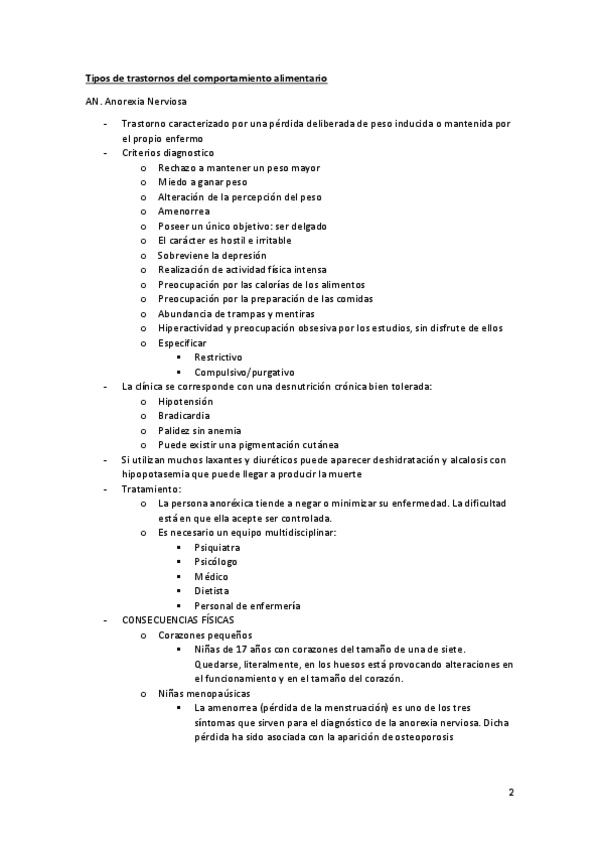 Tipos de trastornos del comportamiento alimentario

AN. Anorexia Nerviosa

- Trastorno caracterizado por una pérdida deliberada de peso inducida o mantenida por el propio enfermo
- Criterios diagnostico
  o Rechazo a mantener un peso mayor
  o Miedo a ganar peso
  o Alteración de la percepción del peso
  o Amenorrea
  o Poseer un único objetivo: ser delgado
  o El carácter es hostil e irritable
  o Sobreviene la depresión
  o Realización de actividad física intensa
  o Preocupación por las calorías de los alimentos
  o Preocupación por la preparación de las comidas
  o Abundancia de trampas y mentiras
  o Hiperactividad y preocupación obsesiva por los estudios, sin disfrute de ellos
  o Especificar
    ▪ Restrictivo
    ▪ Compulsivo/purgativo
- La clínica se corresponde con una desnutrición crónica bien tolerada:
  o Hipotensión
  o Bradicardia
  o Palidez sin anemia
  o Puede existir una pigmentación cutánea
- Si utilizan muchos laxantes y diuréticos puede aparecer deshidratación y alcalosis con hipopotasemia que puede llegar a producir la muerte
- Tratamiento:
  o La persona anoréxica tiende a negar o minimizar su enfermedad. La dificultad está en que ella acepte ser controlada.
  o Es necesario un equipo multidisciplinar:
    ▪ Psiquiatra
    ▪ Psicólogo
    ▪ Médico
    ▪ Dietista
    ▪ Personal de enfermería
- CONSECUENCIAS FÍSICAS
  o Corazones pequeños
    ▪ Niñas de 17 años con corazones del tamaño de una de siete. Quedarse, literalmente, en los huesos está provocando alteraciones en el funcionamiento y en el tamaño del corazón.
  o Niñas menopaúsicas
    ▪ La amenorrea (pérdida de la menstruación) es uno de los tres síntomas que sirven para el diagnóstico de la anorexia nerviosa. Dicha pérdida ha sido asociada con la aparición de osteoporosis

2